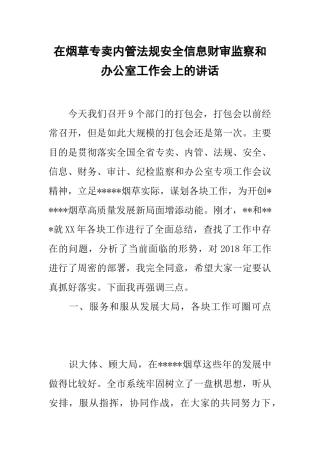 在烟草专卖内管法规安全信息财审监察和办公室工作会上的讲话

今天我们召开9个部门的打包会，打包会以前经常召开，但是如此大规模的打包会还是第一次。主要目的是贯彻落实全国全省专卖、内管、法规、安全、信息、财务、审计、纪检监察和办公室专项工作会议精神，立足*****烟草实际，谋划各块工作，为开创*****烟草高质量发展新局面增添动能。刚才，**和***就XX年各块工作进行了全面总结，查找了工作中存在的问题，分析了当前面临的形势，对2018年工作进行了周密的部署，我完全同意，希望大家一定要认真抓好落实。下面我再强调三点。

一、服务和服从发展大局，各块工作可圈可点

识大体、顾大局，在*****烟草这些年的发展中做得比较好。全市系统牢固树立了一盘棋思想，听从安排，服从指挥，协同作战，在大家的共同努力下，